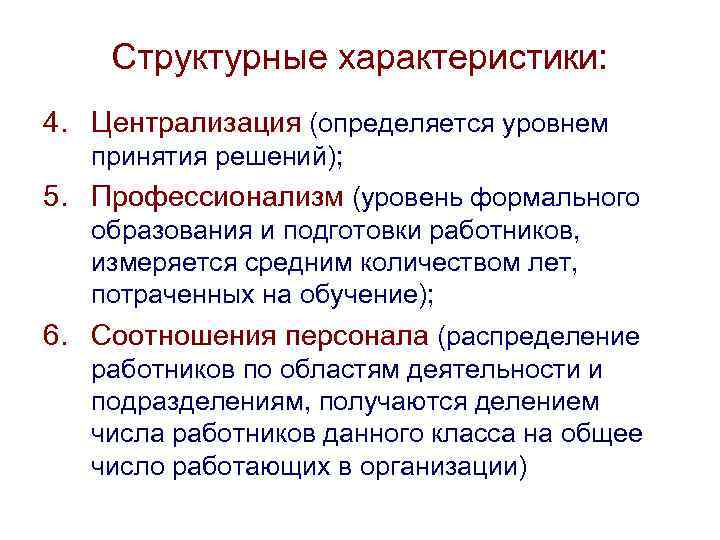 Структурные характеристики:

4. Централизация (определяется уровнем принятия решений);

5. Профессионализм (уровень формального образования и подготовки работников, измеряется средним количеством лет, потраченных на обучение);

6. Соотношения персонала (распределение работников по областям деятельности и подразделениям, получаются делением числа работников данного класса на общее число работающих в организации)